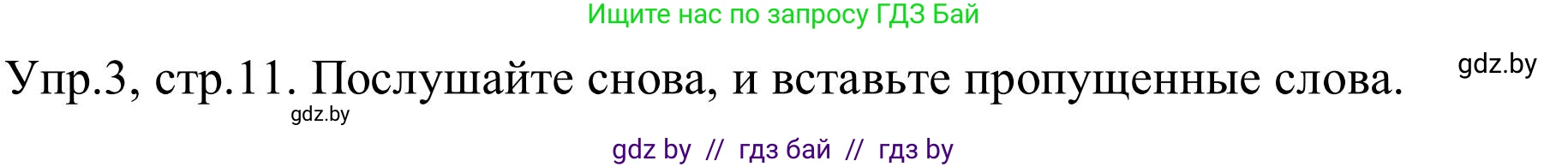 Ищите нас по запросу ГДЗ Бай

Упр.3, стр.11. Послушайте снова, и вставьте пропущенные слова.

gdz.by

gdz.by

gdz by // гдз бай // гдз by